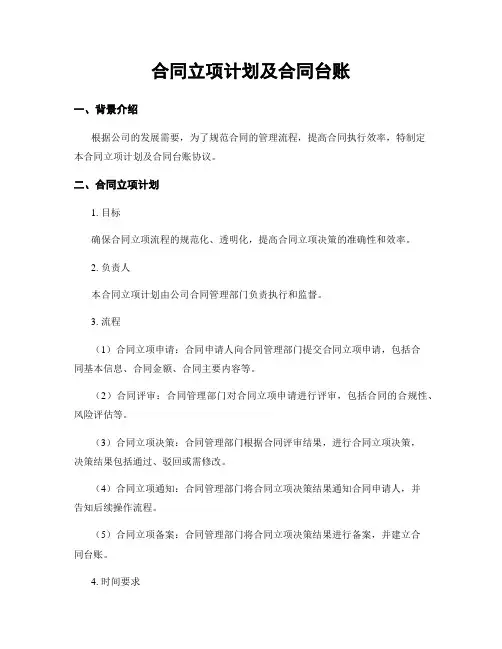 合同立项计划及合同台账

一、背景介绍

根据公司的发展需要，为了规范合同的管理流程，提高合同执行效率，特制定本合同立项计划及合同台账协议。

二、合同立项计划

1. 目标

确保合同立项流程的规范化、透明化，提高合同立项决策的准确性和效率。

2. 负责人

本合同立项计划由公司合同管理部门负责执行和监督。

3. 流程

（1）合同立项申请：合同申请人向合同管理部门提交合同立项申请，包括合同基本信息、合同金额、合同主要内容等。

（2）合同评审：合同管理部门对合同立项申请进行评审，包括合同的合规性、风险评估等。

（3）合同立项决策：合同管理部门根据合同评审结果，进行合同立项决策，决策结果包括通过、驳回或需修改。

（4）合同立项通知：合同管理部门将合同立项决策结果通知合同申请人，并告知后续操作流程。

（5）合同立项备案：合同管理部门将合同立项决策结果进行备案，并建立合同台账。

4. 时间要求